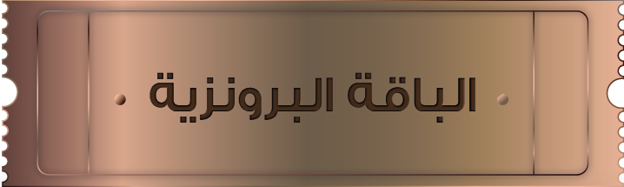 الباقة البرونزية